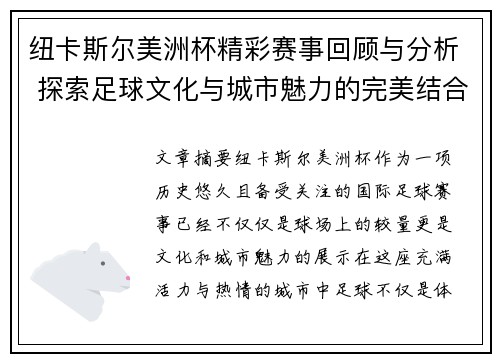 纽卡斯尔美洲杯精彩赛事回顾与分析 探索足球文化与城市魅力的完美结合

文章摘要纽卡斯尔美洲杯作为一项历史悠久且备受关注的国际足球赛事已经不仅仅是球场上的较量更是文化和城市魅力的展示在这座充满活力与热情的城市中足球不仅是体